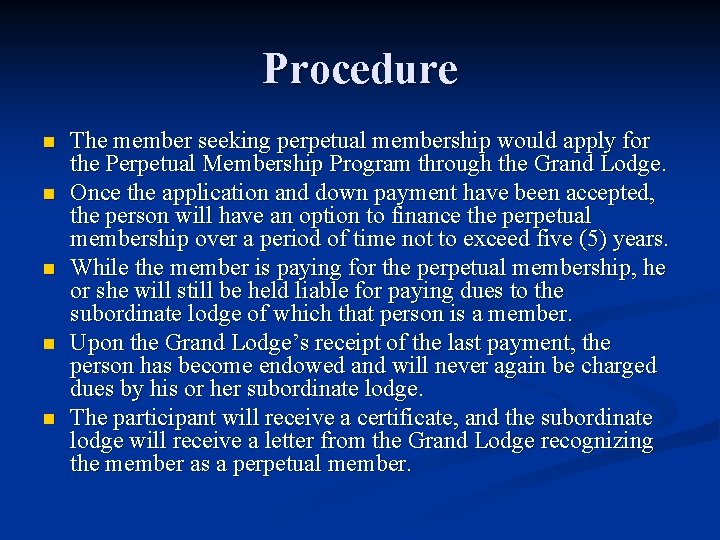 Procedure

- The member seeking perpetual membership would apply for the Perpetual Membership Program through the Grand Lodge.
- Once the application and down payment have been accepted, the person will have an option to finance the perpetual membership over a period of time not to exceed five (5) years.
- While the member is paying for the perpetual membership, he or she will still be held liable for paying dues to the subordinate lodge of which that person is a member.
- Upon the Grand Lodge's receipt of the last payment, the person has become endowed and will never again be charged dues by his or her subordinate lodge.
- The participant will receive a certificate, and the subordinate lodge will receive a letter from the Grand Lodge recognizing the member as a perpetual member.